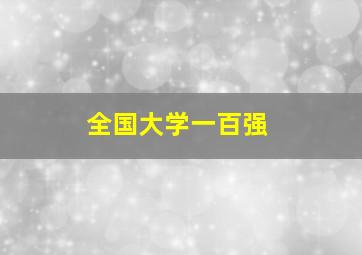 全国大学一百强